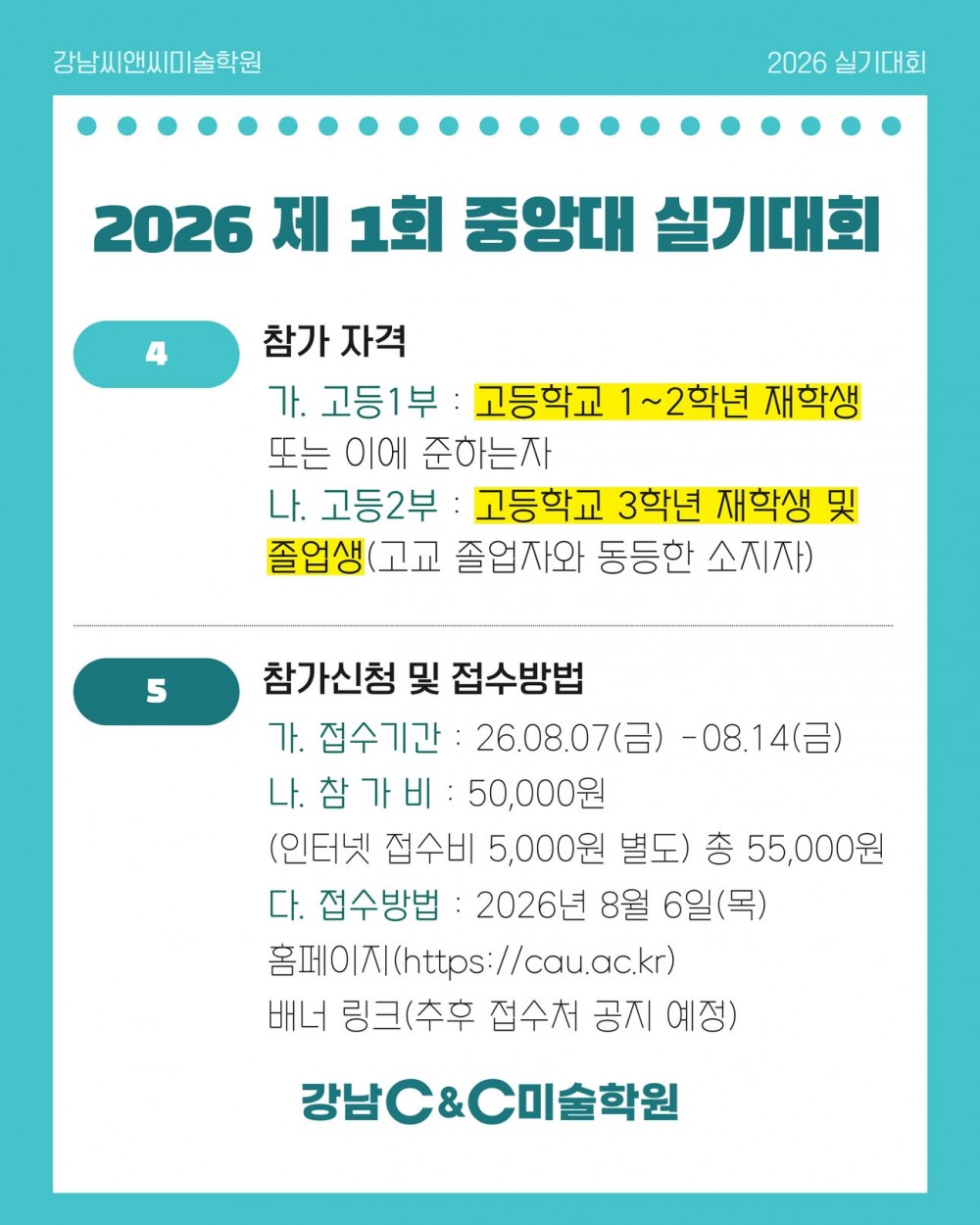 강남씨앤씨미술학원

2026 실기대회

2026 제 1회 중앙대 실기대회

4

참가 자격

가. 고등1부 : 고등학교 1~2학년 재학생 또는 이에 준하는자

나. 고등2부 : 고등학교 3학년 재학생 및 졸업생(고교 졸업자와 동등한 소지자)

5

참가신청 및 접수방법

가. 접수기간 : 26.08.07(금) -08.14(금)

나. 참 가 비 : 50,000원

(인터넷 접수비 5,000원 별도) 총 55,000원

다. 접수방법 : 2026년 8월 6일(목)

홈페이지(https://cau.ac.kr)

배너 링크(추후 접수처 공지 예정)

강남C&C미술학원